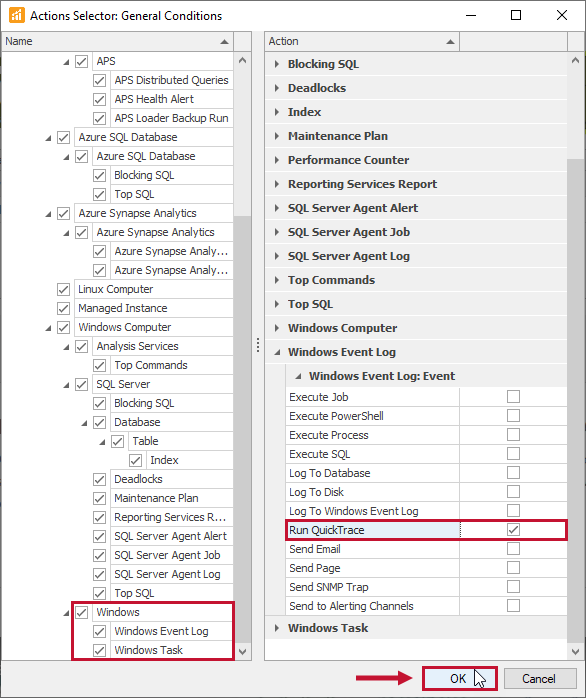 Actions Selector: General Conditions

Name

APS
APS Distributed Queries
APS Health Alert
APS Loader Backup Run
Azure SQL Database
Azure SQL Database
Blocking SQL
Top SQL
Azure Synapse Analytics
Azure Synapse Analytics
Azure Synapse Analy...
Azure Synapse Analy...
Linux Computer
Managed Instance
Windows Computer
Analysis Services
Top Commands
SQL Server
Blocking SQL
Database
Table
Index
Deadlocks
Maintenance Plan
Reporting Services R...
SQL Server Agent Alert
SQL Server Agent Job
SQL Server Agent Log
Top SQL
Windows
Windows Event Log
Windows Task

Action

Blocking SQL
Deadlocks
Index
Maintenance Plan
Performance Counter
Reporting Services Report
SQL Server Agent Alert
SQL Server Agent Job
SQL Server Agent Log
Top Commands
Top SQL
Windows Computer
Windows Event Log
Windows Event Log: Event
Execute Job
Execute PowerShell
Execute Process
Execute SQL
Log To Database
Log To Disk
Log To Windows Event Log
Run QuickTrace
Send Email
Send Page
Send SNMP Trap
Send to Alerting Channels
Windows Task

OK
Cancel